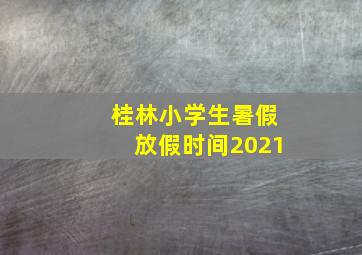 桂林小学生暑假放假时间2021